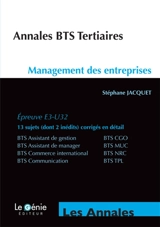 Annales BTS Tertiaires

Management des entreprises

Stéphane JACQUET

Épreuve E3-U32

13 sujets (dont 2 inédits) corrigés en détail

BTS Assistant de gestion
BTS Assistant de manager
BTS Commerce international
BTS Communication

BTS CGO
BTS MUC
BTS NRC
BTS TPL

Le Génie
EDITEUR

Les Annales